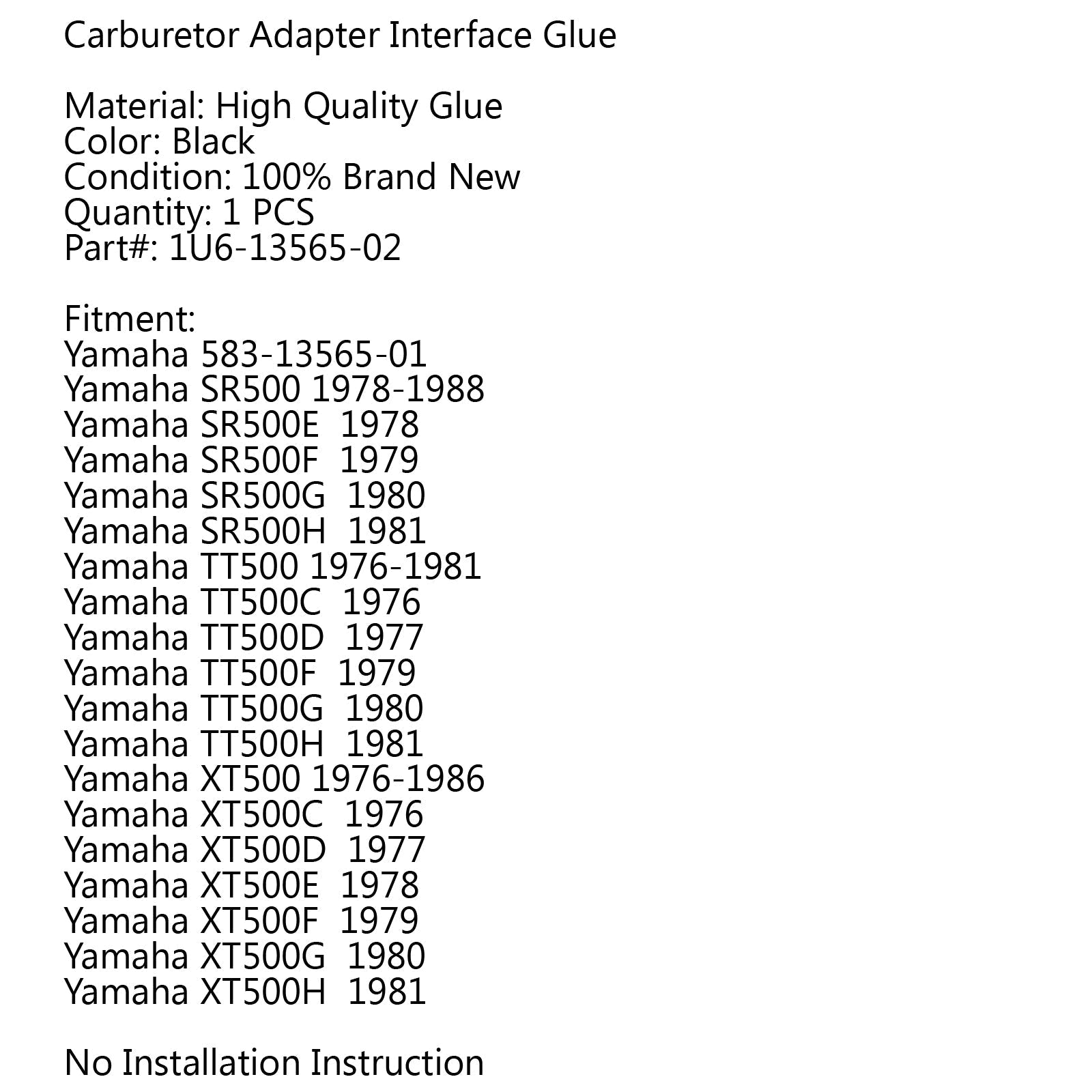 Carburetor Adapter Interface Glue

Material: High Quality Glue
Color: Black
Condition: 100% Brand New
Quantity: 1 PCS
Part#: 1U6-13565-02

Fitment:
Yamaha 583-13565-01
Yamaha SR500 1978-1988
Yamaha SR500E 1978
Yamaha SR500F 1979
Yamaha SR500G 1980
Yamaha SR500H 1981
Yamaha TT500 1976-1981
Yamaha TT500C 1976
Yamaha TT500D 1977
Yamaha TT500F 1979
Yamaha TT500G 1980
Yamaha TT500H 1981
Yamaha XT500 1976-1986
Yamaha XT500C 1976
Yamaha XT500D 1977
Yamaha XT500E 1978
Yamaha XT500F 1979
Yamaha XT500G 1980
Yamaha XT500H 1981

No Installation Instruction